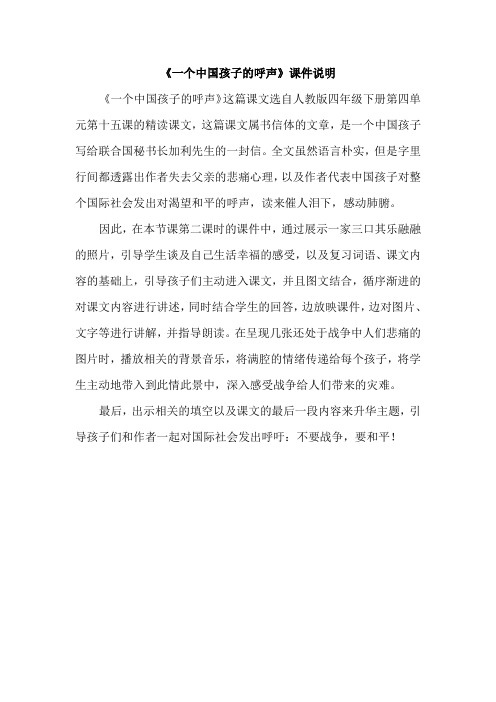 《一个中国孩子的呼声》课件说明

《一个中国孩子的呼声》这篇课文选自人教版四年级下册第四单元第十五课的精读课文，这篇课文属书信体的文章，是一个中国孩子写给联合国秘书长加利先生的一封信。全文虽然语言朴实，但是字里行间都透露出作者失去父亲的悲痛心理，以及作者代表中国孩子对整个国际社会发出对渴望和平的呼声，读来催人泪下，感动肺腑。

因此，在本节课第二课时的课件中，通过展示一家三口其乐融融的照片，引导学生谈及自己生活幸福的感受，以及复习词语、课文内容的基础上，引导孩子们主动进入课文，并且图文结合，循序渐进的对课文内容进行讲述，同时结合学生的回答，边放映课件，边对图片、文字等进行讲解，并指导朗读。在呈现几张还处于战争中人们悲痛的图片时，播放相关的背景音乐，将满腔的情绪传递给每个孩子，将学生主动地带入到此情此景中，深入感受战争给人们带来的灾难。

最后，出示相关的填空以及课文的最后一段内容来升华主题，引导孩子们和作者一起对国际社会发出呼吁：不要战争，要和平！